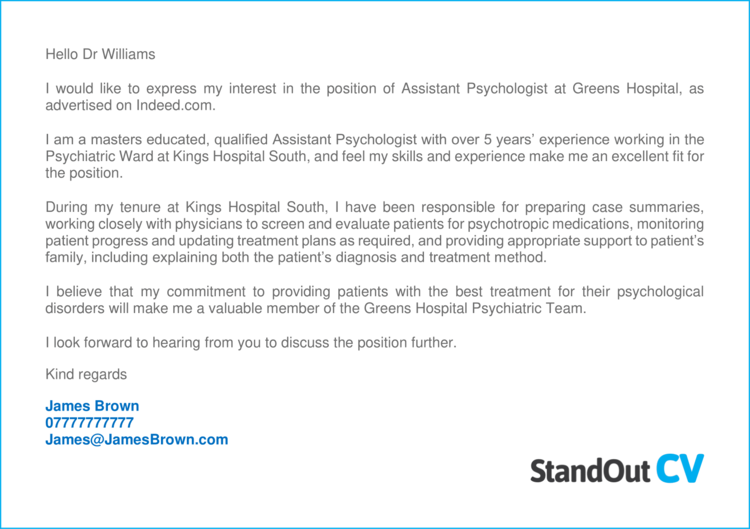 Hello Dr Williams

I would like to express my interest in the position of Assistant Psychologist at Greens Hospital, as advertised on Indeed.com.

I am a masters educated, qualified Assistant Psychologist with over 5 years' experience working in the Psychiatric Ward at Kings Hospital South, and feel my skills and experience make me an excellent fit for the position.

During my tenure at Kings Hospital South, I have been responsible for preparing case summaries, working closely with physicians to screen and evaluate patients for psychotropic medications, monitoring patient progress and updating treatment plans as required, and providing appropriate support to patient's family, including explaining both the patient's diagnosis and treatment method.

I believe that my commitment to providing patients with the best treatment for their psychological disorders will make me a valuable member of the Greens Hospital Psychiatric Team.

I look forward to hearing from you to discuss the position further.

Kind regards

James Brown
07777777777
James@JamesBrown.com

StandOut CV